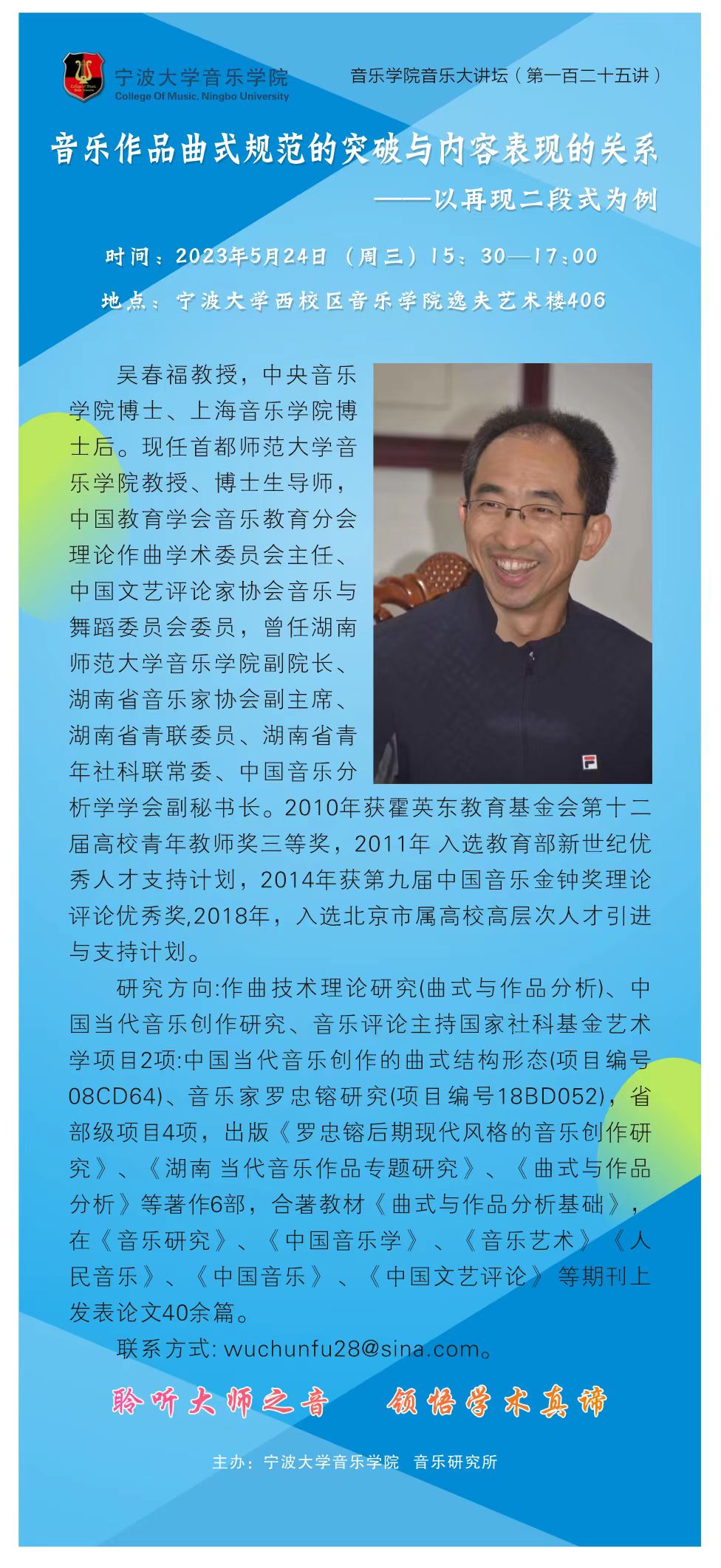 宁波大学音乐学院
College Of Music, Ningbo University

音乐学院音乐大讲坛（第一百二十五讲）

音乐作品曲式规范的突破与内容表现的关系
——以再现二段式为例

时间：2023年5月24日（周三）15：30—17：00
地点：宁波大学西校区音乐学院逸夫艺术楼406

吴春福教授，中央音乐学院博士、上海音乐学院博士后。现任首都师范大学音乐学院教授、博士生导师，中国教育学会音乐教育分会理论作曲学术委员会主任、中国文艺评论家协会音乐与舞蹈委员会委员，曾任湖南师范大学音乐学院副院长、湖南省音乐家协会副主席、湖南省青联委员、湖南省青年社科联常委、中国音乐分析学学会副秘书长。2010年获霍英东教育基金会第十二届高校青年教师奖三等奖，2011年 入选教育部新世纪优秀人才支持计划，2014年获第九届中国音乐金钟奖理论评论优秀奖,2018年，入选北京市属高校高层次人才引进与支持计划。

研究方向:作曲技术理论研究(曲式与作品分析)、中国当代音乐创作研究、音乐评论主持国家社科基金艺术学项目2项:中国当代音乐创作的曲式结构形态(项目编号08CD64)、音乐家罗忠镕研究(项目编号18BD052)，省部级项目4项，出版《罗忠镕后期现代风格的音乐创作研究》、《湖南 当代音乐作品专题研究》、《曲式与作品分析》等著作6部，合著教材《曲式与作品分析基础》，在《音乐研究》、《中国音乐学》、《音乐艺术》《人民音乐》、《中国音乐》、《中国文艺评论》等期刊上发表论文40余篇。

联系方式: wuchunfu28@sina.com。

聆听大师之音　领悟学术真谛

主办：宁波大学音乐学院　音乐研究所